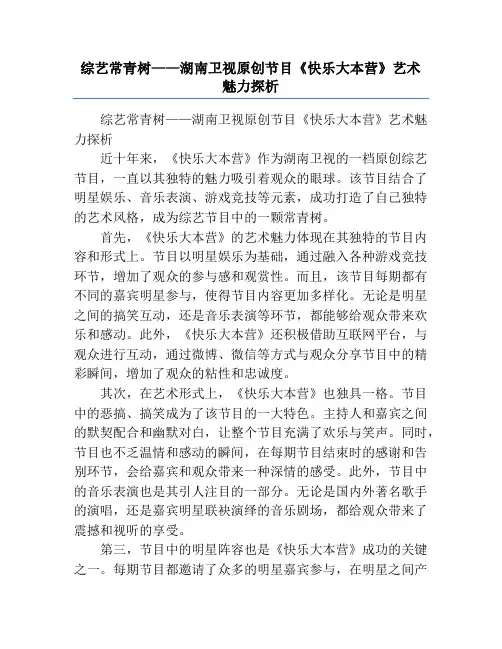 综艺常青树——湖南卫视原创节目《快乐大本营》艺术魅力探析

综艺常青树——湖南卫视原创节目《快乐大本营》艺术魅力探析

近十年来，《快乐大本营》作为湖南卫视的一档原创综艺节目，一直以其独特的魅力吸引着观众的眼球。该节目结合了明星娱乐、音乐表演、游戏竞技等元素，成功打造了自己独特的艺术风格，成为综艺节目中的一颗常青树。

首先，《快乐大本营》的艺术魅力体现在其独特的节目内容和形式上。节目以明星娱乐为基础，通过融入各种游戏竞技环节，增加了观众的参与感和观赏性。而且，该节目每期都有不同的嘉宾明星参与，使得节目内容更加多样化。无论是明星之间的搞笑互动，还是音乐表演等环节，都能够给观众带来欢乐和感动。此外，《快乐大本营》还积极借助互联网平台，与观众进行互动，通过微博、微信等方式与观众分享节目中的精彩瞬间，增加了观众的粘性和忠诚度。

其次，在艺术形式上，《快乐大本营》也独具一格。节目中的恶搞、搞笑成为了该节目的一大特色。主持人和嘉宾之间的默契配合和幽默对白，让整个节目充满了欢乐与笑声。同时，节目也不乏温情和感动的瞬间，在每期节目结束时的感谢和告别环节，会给嘉宾和观众带来一种深情的感受。此外，节目中的音乐表演也是其引人注目的一部分。无论是国内外著名歌手的演唱，还是嘉宾明星联袂演绎的音乐剧场，都给观众带来了震撼和视听的享受。

第三，节目中的明星阵容也是《快乐大本营》成功的关键之一。每期节目都邀请了众多的明星嘉宾参与，在明星之间产